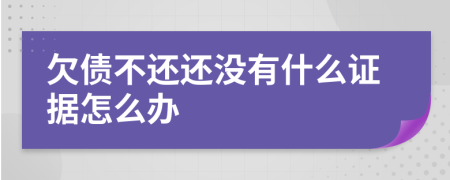 欠债不还还没有什么证据怎么办